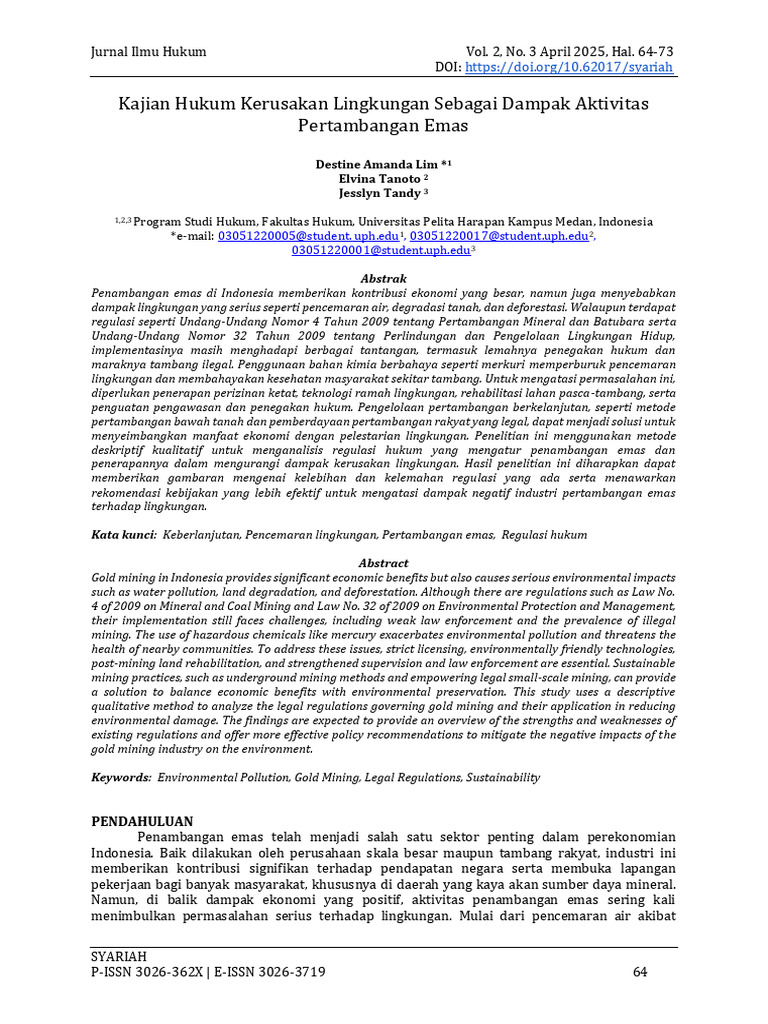 Jurnal Ilmu Hukum

Vol. 2, No. 3 April 2025, Hal. 64-73
DOI: https://doi.org/10.62017/syariah

Kajian Hukum Kerusakan Lingkungan Sebagai Dampak Aktivitas Pertambangan Emas

Destine Amanda Lim *1
Elvina Tanoto 2
Jesslyn Tandy 3

1,2,3 Program Studi Hukum, Fakultas Hukum, Universitas Pelita Harapan Kampus Medan, Indonesia
*e-mail: 03051220005@student.uph.edu1, 03051220017@student.uph.edu2, 03051220001@student.uph.edu3

Abstrak
Penambangan emas di Indonesia memberikan kontribusi ekonomi yang besar, namun juga menyebabkan dampak lingkungan yang serius seperti pencemaran air, degradasi tanah, dan deforestasi. Walaupun terdapat regulasi seperti Undang-Undang Nomor 4 Tahun 2009 tentang Pertambangan Mineral dan Batubara serta Undang-Undang Nomor 32 Tahun 2009 tentang Perlindungan dan Pengelolaan Lingkungan Hidup, implementasinya masih menghadapi berbagai tantangan, termasuk lemahnya penegakan hukum dan maraknya tambang ilegal. Penggunaan bahan kimia berbahaya seperti merkuri memperburuk pencemaran lingkungan dan membahayakan kesehatan masyarakat sekitar tambang. Untuk mengatasi permasalahan ini, diperlukan penerapan perizinan ketat, teknologi ramah lingkungan, rehabilitasi lahan pasca-tambang, serta penguatan pengawasan dan penegakan hukum. Pengelolaan pertambangan berkelanjutan, seperti metode pertambangan bawah tanah dan pemberdayaan pertambangan rakyat yang legal, dapat menjadi solusi untuk menyeimbangkan manfaat ekonomi dengan pelestarian lingkungan. Penelitian ini menggunakan metode deskriptif kualitatif untuk menganalisis regulasi hukum yang mengatur penambangan emas dan penerapannya dalam mengurangi dampak kerusakan lingkungan. Hasil penelitian ini diharapkan dapat memberikan gambaran mengenai kelebihan dan kelemahan regulasi yang ada serta menawarkan rekomendasi kebijakan yang lebih efektif untuk mengatasi dampak negatif industri pertambangan emas terhadap lingkungan.

Kata kunci: Keberlanjutan, Pencemaran lingkungan, Pertambangan emas, Regulasi hukum

Abstract
Gold mining in Indonesia provides significant economic benefits but also causes serious environmental impacts such as water pollution, land degradation, and deforestation. Although there are regulations such as Law No. 4 of 2009 on Mineral and Coal Mining and Law No. 32 of 2009 on Environmental Protection and Management, their implementation still faces challenges, including weak law enforcement and the prevalence of illegal mining. The use of hazardous chemicals like mercury exacerbates environmental pollution and threatens the health of nearby communities. To address these issues, strict licensing, environmentally friendly technologies, post-mining land rehabilitation, and strengthened supervision and law enforcement are essential. Sustainable mining practices, such as underground mining methods and empowering legal small-scale mining, can provide a solution to balance economic benefits with environmental preservation. This study uses a descriptive qualitative method to analyze the legal regulations governing gold mining and their application in reducing environmental damage. The findings are expected to provide an overview of the strengths and weaknesses of existing regulations and offer more effective policy recommendations to mitigate the negative impacts of the gold mining industry on the environment.

Keywords: Environmental Pollution, Gold Mining, Legal Regulations, Sustainability

PENDAHULUAN
Penambangan emas telah menjadi salah satu sektor penting dalam perekonomian Indonesia. Baik dilakukan oleh perusahaan skala besar maupun tambang rakyat, industri ini memberikan kontribusi signifikan terhadap pendapatan negara serta membuka lapangan pekerjaan bagi banyak masyarakat, khususnya di daerah yang kaya akan sumber daya mineral. Namun, di balik dampak ekonomi yang positif, aktivitas penambangan emas sering kali menimbulkan permasalahan serius terhadap lingkungan. Mulai dari pencemaran air akibat

SYARIAH
P-ISSN 3026-362X | E-ISSN 3026-3719

64